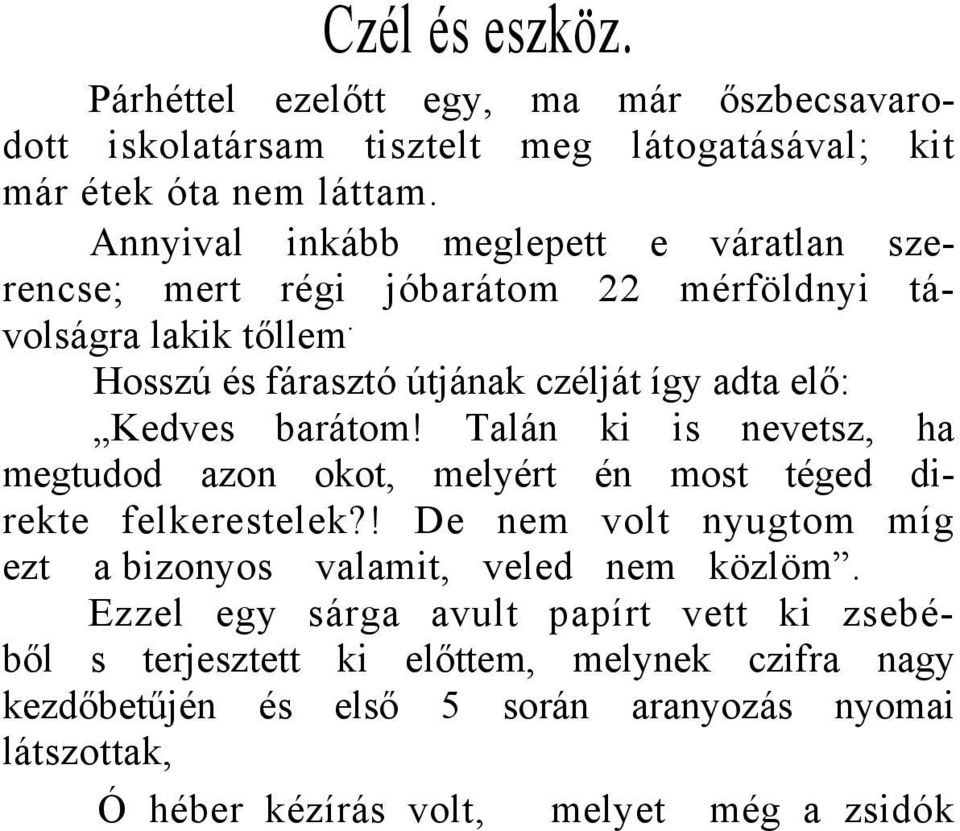 Czél és eszköz.

Párhéttel ezelőtt egy, ma már őszbecsavarodott iskolatársam tisztelt meg látogatásával; kit már étek óta nem láttam.

Annyival inkább meglepett e váratlan szerencse; mert régi jóbarátom 22 mérföldnyi távolságra lakik tőllem.

Hosszú és fárasztó útjának czélját így adta elő:

„Kedves barátom! Talán ki is nevetsz, ha megtudod azon okot, melyért én most téged direkte felkerestelek?! De nem volt nyugtom míg ezt a bizonyos valamit, veled nem közlöm”.

Ezzel egy sárga avult papírt vett ki zsebéből s terjesztett ki előttem, melynek czifra nagy kezdőbetűjén és első 5 során aranyozás nyomai látszottak,

Ó héber kézírás volt, melyet még a zsidók